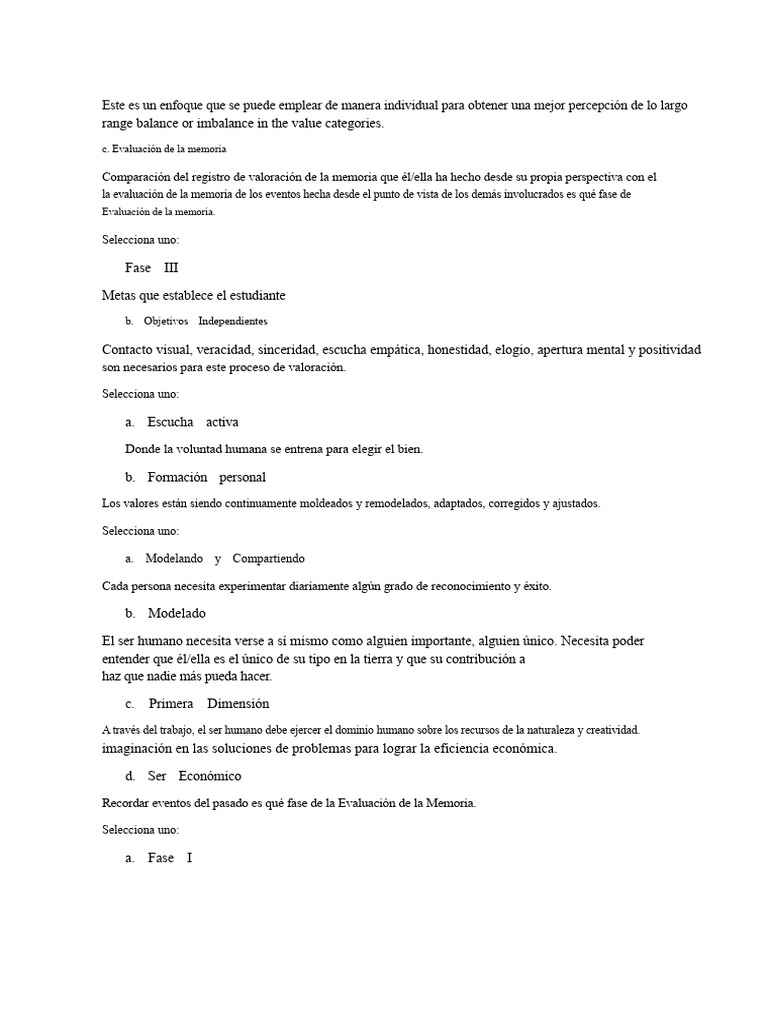 Este es un enfoque que se puede emplear de manera individual para obtener una mejor percepción de lo largo range balance or imbalance in the value categories.

c. Evaluación de la memoria

Comparación del registro de valoración de la memoria que él/ella ha hecho desde su propia perspectiva con el la evaluación de la memoria de los eventos hecha desde el punto de vista de los demás involucrados es qué fase de Evaluación de la memoria.

Selecciona uno:

Fase III

Metas que establece el estudiante

b. Objetivos Independientes

Contacto visual, veracidad, sinceridad, escucha empática, honestidad, elogio, apertura mental y positividad son necesarios para este proceso de valoración.

Selecciona uno:

a. Escucha activa

Donde la voluntad humana se entrena para elegir el bien.

b. Formación personal

Los valores están siendo continuamente moldeados y remodelados, adaptados, corregidos y ajustados.

Selecciona uno:

a. Modelando y Compartiendo

Cada persona necesita experimentar diariamente algún grado de reconocimiento y éxito.

b. Modelado

El ser humano necesita verse a sí mismo como alguien importante, alguien único. Necesita poder entender que él/ella es el único de su tipo en la tierra y que su contribución a haz que nadie más pueda hacer.

c. Primera Dimensión

A través del trabajo, el ser humano debe ejercer el dominio humano sobre los recursos de la naturaleza y creatividad. imaginación en las soluciones de problemas para lograr la eficiencia económica.

d. Ser Económico

Recordar eventos del pasado es qué fase de la Evaluación de la Memoria.

Selecciona uno:

a. Fase I